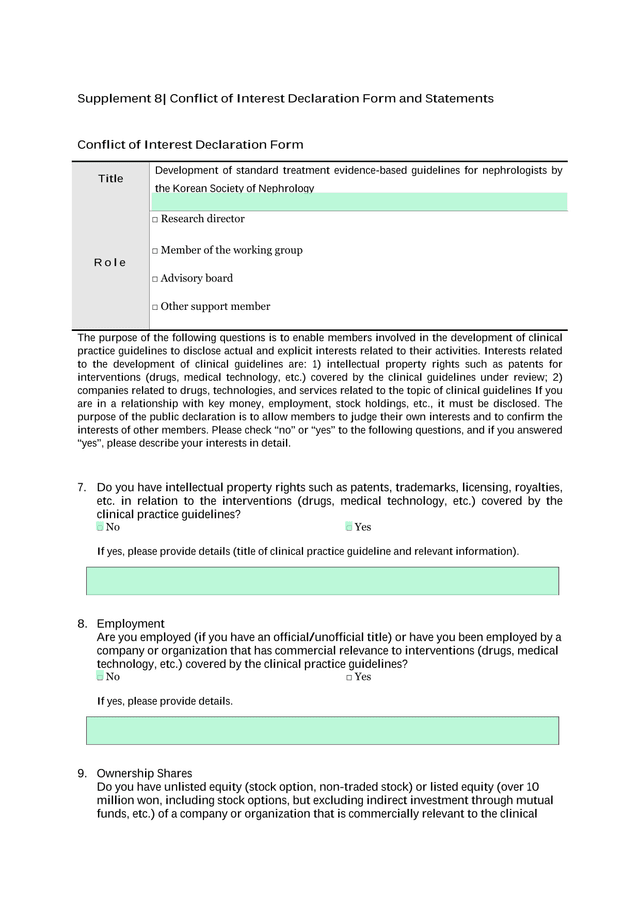 Supplement 8| Conflict of Interest Declaration Form and Statements

Conflict of Interest Declaration Form

| Title | Development of standard treatment evidence-based guidelines for nephrologists by the Korean Society of Nephrology |
|---|---|
| Role | □ Research director<br>□ Member of the working group<br>□ Advisory board<br>□ Other support member |

The purpose of the following questions is to enable members involved in the development of clinical practice guidelines to disclose actual and explicit interests related to their activities. Interests related to the development of clinical guidelines are: 1) intellectual property rights such as patents for interventions (drugs, medical technology, etc.) covered by the clinical guidelines under review; 2) companies related to drugs, technologies, and services related to the topic of clinical guidelines If you are in a relationship with key money, employment, stock holdings, etc., it must be disclosed. The purpose of the public declaration is to allow members to judge their own interests and to confirm the interests of other members. Please check "no" or "yes" to the following questions, and if you answered "yes", please describe your interests in detail.

7. Do you have intellectual property rights such as patents, trademarks, licensing, royalties, etc. in relation to the interventions (drugs, medical technology, etc.) covered by the clinical practice guidelines?
□ No □ Yes

If yes, please provide details (title of clinical practice guideline and relevant information).

8. Employment
Are you employed (if you have an official/unofficial title) or have you been employed by a company or organization that has commercial relevance to interventions (drugs, medical technology, etc.) covered by the clinical practice guidelines?
□ No □ Yes

If yes, please provide details.

9. Ownership Shares
Do you have unlisted equity (stock option, non-traded stock) or listed equity (over 10 million won, including stock options, but excluding indirect investment through mutual funds, etc.) of a company or organization that is commercially relevant to the clinical